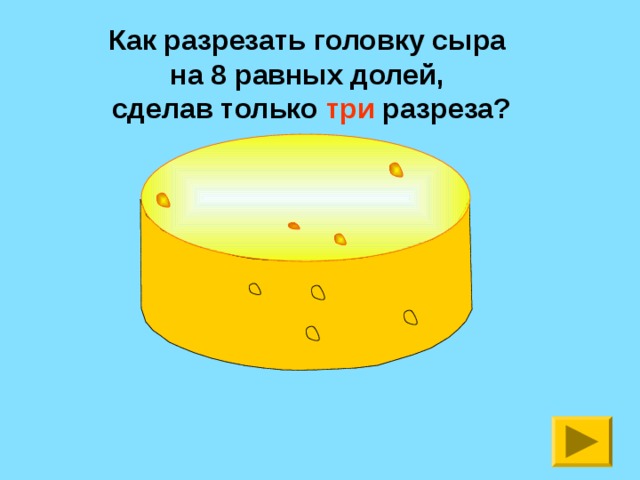 Как разрезать головку сыра на 8 равных долей, сделав только три разреза?